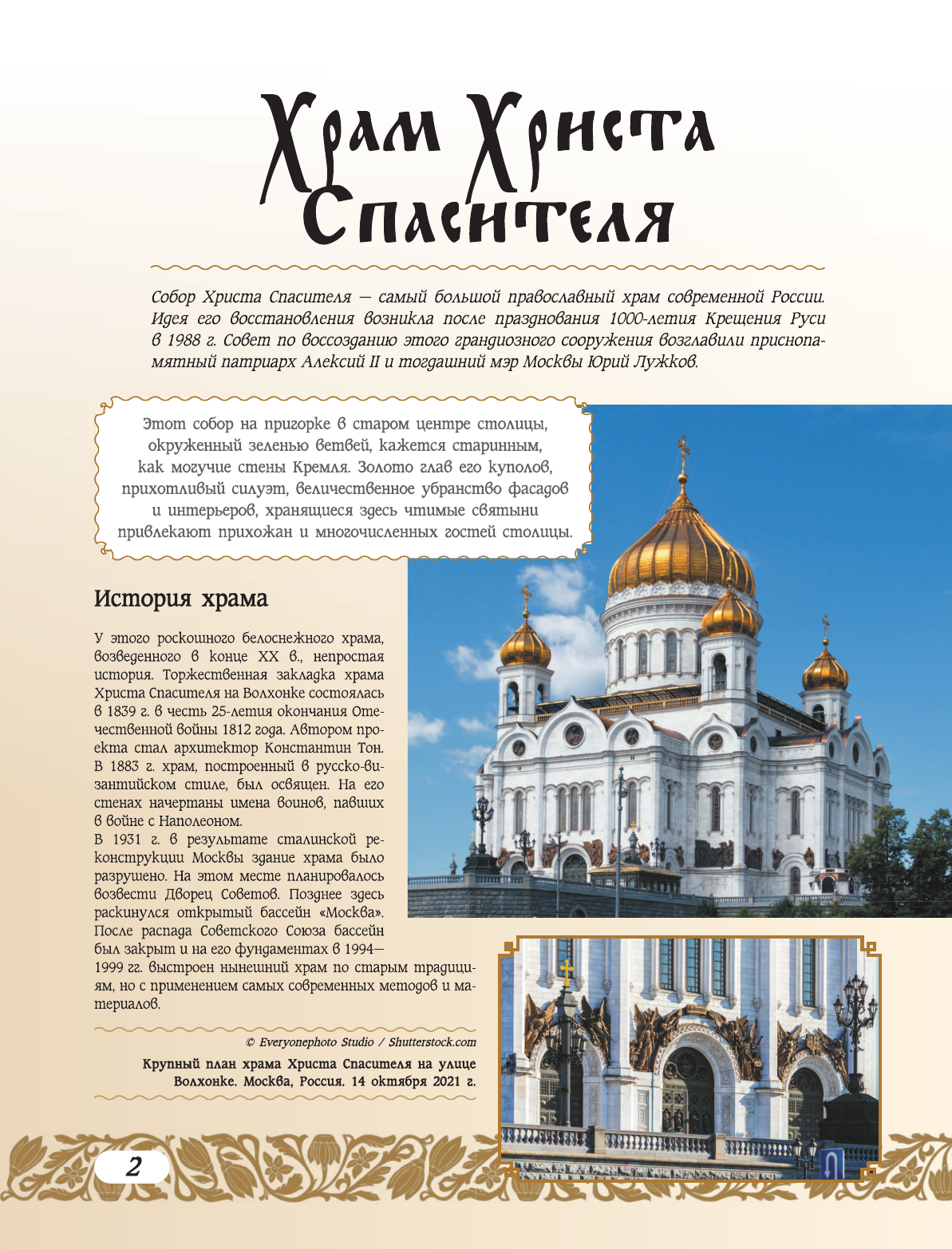 Храм Христа Спасителя

Собор Христа Спасителя — самый большой православный храм современной России. Идея его восстановления возникла после празднования 1000-летия Крещения Руси в 1988 г. Совет по воссозданию этого грандиозного сооружения возглавили приснопамятный патриарх Алексий II и тогдашний мэр Москвы Юрий Лужков.

Этот собор на пригорке в старом центре столицы, окруженный зеленью ветвей, кажется старинным, как могучие стены Кремля. Золото глав его куполов, прихотливый силуэт, величественное убранство фасадов и интерьеров, хранящиеся здесь чтимые святыни привлекают прихожан и многочисленных гостей столицы.

История храма

У этого роскошного белоснежного храма, возведенного в конце XX в., непростая история. Торжественная закладка храма Христа Спасителя на Волхонке состоялась в 1839 г. в честь 25-летия окончания Отечественной войны 1812 года. Автором проекта стал архитектор Константин Тон. В 1883 г. храм, построенный в русско-византийском стиле, был освящен. На его стенах начертаны имена воинов, павших в войне с Наполеоном.
В 1931 г. в результате сталинской реконструкции Москвы здание храма было разрушено. На этом месте планировалось возвести Дворец Советов. Позднее здесь раскинулся открытый бассейн «Москва». После распада Советского Союза бассейн был закрыт и на его фундаментах в 1994—1999 гг. выстроен нынешний храм по старым традициям, но с применением самых современных методов и материалов.

© Everyonephoto Studio / Shutterstock.com

Крупный план храма Христа Спасителя на улице Волхонке. Москва, Россия. 14 октября 2021 г.

2